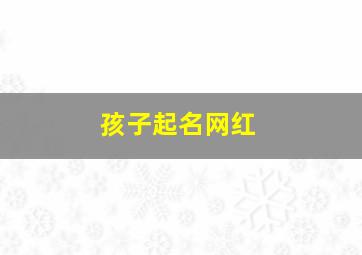 孩子起名网红